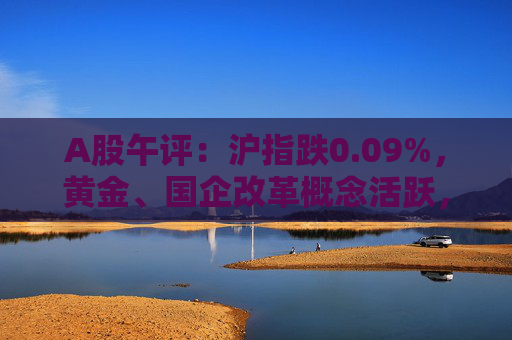 A股午评：沪指跌0.09%，黄金、国企改革概念活跃，